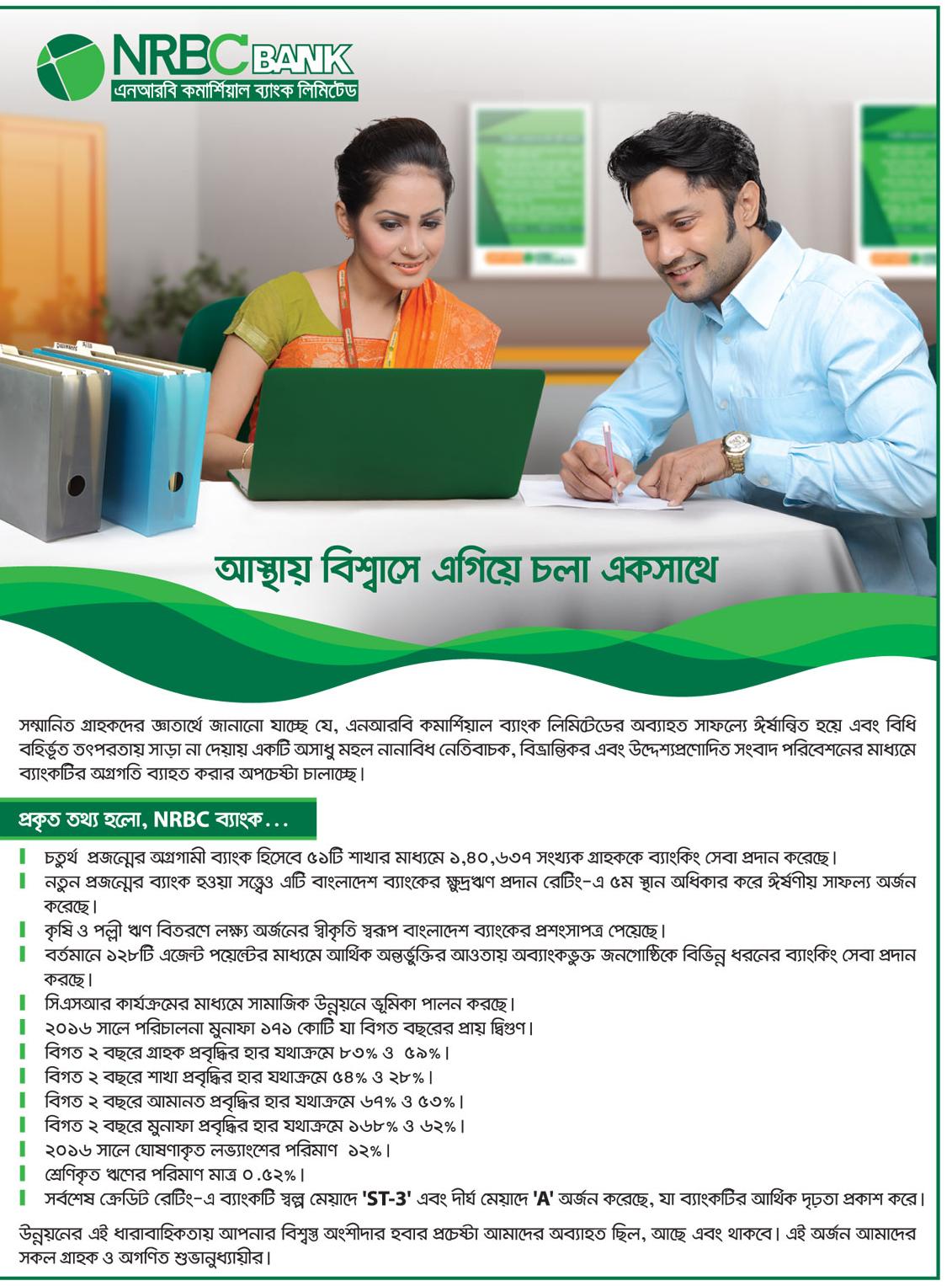 NRBC BANK
এনআরবি কমার্শিয়াল ব্যাংক লিমিটেড

আস্থায় বিশ্বাসে এগিয়ে চলা একসাথে

সম্মানিত গ্রাহকদের জ্ঞাতার্থে জানানো যাচ্ছে যে, এনআরবি কমার্শিয়াল ব্যাংক লিমিটেডের অব্যাহত সাফল্যে ঈর্ষান্বিত হয়ে এবং বিধি বহির্ভূত তৎপরতায় সাড়া না দেয়ায় একটি অসাধু মহল নানাবিধ নেতিবাচক, বিভ্রান্তিকর এবং উদ্দেশ্যপ্রণোদিত সংবাদ পরিবেশনের মাধ্যমে ব্যাংকটির অগ্রগতি ব্যাহত করার অপচেষ্টা চালাচ্ছে।

প্রকৃত তথ্য হলো, NRBC ব্যাংক...

চতুর্থ প্রজন্মের অগ্রগামী ব্যাংক হিসেবে ৫১টি শাখার মাধ্যমে ১,৪০,৬৩৭ সংখ্যক গ্রাহককে ব্যাংকিং সেবা প্রদান করেছে।
নতুন প্রজন্মের ব্যাংক হওয়া সত্ত্বেও এটি বাংলাদেশ ব্যাংকের ক্ষুদ্রঋণ প্রদান রেটিং-এ ৫ম স্থান অধিকার করে ঈর্ষণীয় সাফল্য অর্জন করেছে।
কৃষি ও পল্লী ঋণ বিতরণে লক্ষ্য অর্জনের স্বীকৃতি স্বরূপ বাংলাদেশ ব্যাংকের প্রশংসাপত্র পেয়েছে।
বর্তমানে ১২৮টি এজেন্ট পয়েন্টের মাধ্যমে আর্থিক অন্তর্ভুক্তির আওতায় অব্যাংকভুক্ত জনগোষ্ঠিকে বিভিন্ন ধরনের ব্যাংকিং সেবা প্রদান করছে।
সিএসআর কার্যক্রমের মাধ্যমে সামাজিক উন্নয়নে ভূমিকা পালন করছে।
২০১৬ সালে পরিচালনা মুনাফা ১৭১ কোটি যা বিগত বছরের প্রায় দ্বিগুণ।
বিগত ২ বছরে গ্রাহক প্রবৃদ্ধির হার যথাক্রমে ৮৩% ও ৫৯%।
বিগত ২ বছরে শাখা প্রবৃদ্ধির হার যথাক্রমে ৫৪% ও ২৮%।
বিগত ২ বছরে আমানত প্রবৃদ্ধির হার যথাক্রমে ৬৭% ও ৫৩%।
বিগত ২ বছরে মুনাফা প্রবৃদ্ধির হার যথাক্রমে ১৬৮% ও ৬২%।
২০১৬ সালে ঘোষণাকৃত লভ্যাংশের পরিমাণ ১২%।
শ্রেণিকৃত ঋণের পরিমাণ মাত্র ০.৫২%।
সর্বশেষ ক্রেডিট রেটিং-এ ব্যাংকটি স্বল্প মেয়াদে 'ST-3' এবং দীর্ঘ মেয়াদে 'A' অর্জন করেছে, যা ব্যাংকটির আর্থিক দৃঢ়তা প্রকাশ করে।

উন্নয়নের এই ধারাবাহিকতায় আপনার বিশ্বস্ত অংশীদার হবার প্রচেষ্টা আমাদের অব্যাহত ছিল, আছে এবং থাকবে। এই অর্জন আমাদের সকল গ্রাহক ও অগণিত শুভানুধ্যায়ীর।